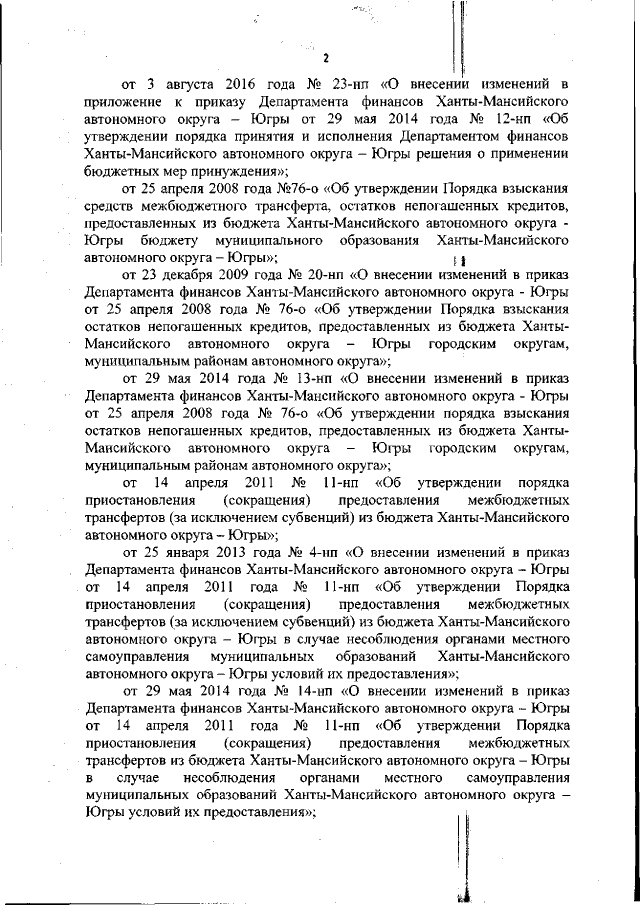 2

от 3 августа 2016 года № 23-нп «О внесении изменений в приложение к приказу Департамента финансов Ханты-Мансийского автономного округа – Югры от 29 мая 2014 года № 12-нп «Об утверждении порядка принятия и исполнения Департаментом финансов Ханты-Мансийского автономного округа – Югры решения о применении бюджетных мер принуждения»;

от 25 апреля 2008 года №76-о «Об утверждении Порядка взыскания средств межбюджетного трансферта, остатков непогашенных кредитов, предоставленных из бюджета Ханты-Мансийского автономного округа - Югры бюджету муниципального образования Ханты-Мансийского автономного округа – Югры»;

от 23 декабря 2009 года № 20-нп «О внесении изменений в приказ Департамента финансов Ханты-Мансийского автономного округа - Югры от 25 апреля 2008 года № 76-о «Об утверждении Порядка взыскания остатков непогашенных кредитов, предоставленных из бюджета Ханты-Мансийского автономного округа – Югры городским округам, муниципальным районам автономного округа»;

от 29 мая 2014 года № 13-нп «О внесении изменений в приказ Департамента финансов Ханты-Мансийского автономного округа - Югры от 25 апреля 2008 года № 76-о «Об утверждении порядка взыскания остатков непогашенных кредитов, предоставленных из бюджета Ханты-Мансийского автономного округа – Югры городским округам, муниципальным районам автономного округа»;

от 14 апреля 2011 № 11-нп «Об утверждении порядка приостановления (сокращения) предоставления межбюджетных трансфертов (за исключением субвенций) из бюджета Ханты-Мансийского автономного округа – Югры»;

от 25 января 2013 года № 4-нп «О внесении изменений в приказ Департамента финансов Ханты-Мансийского автономного округа – Югры от 14 апреля 2011 года № 11-нп «Об утверждении Порядка приостановления (сокращения) предоставления межбюджетных трансфертов (за исключением субвенций) из бюджета Ханты-Мансийского автономного округа – Югры в случае несоблюдения органами местного самоуправления муниципальных образований Ханты-Мансийского автономного округа – Югры условий их предоставления»;

от 29 мая 2014 года № 14-нп «О внесении изменений в приказ Департамента финансов Ханты-Мансийского автономного округа – Югры от 14 апреля 2011 года № 11-нп «Об утверждении Порядка приостановления (сокращения) предоставления межбюджетных трансфертов из бюджета Ханты-Мансийского автономного округа – Югры в случае несоблюдения органами местного самоуправления муниципальных образований Ханты-Мансийского автономного округа – Югры условий их предоставления»;